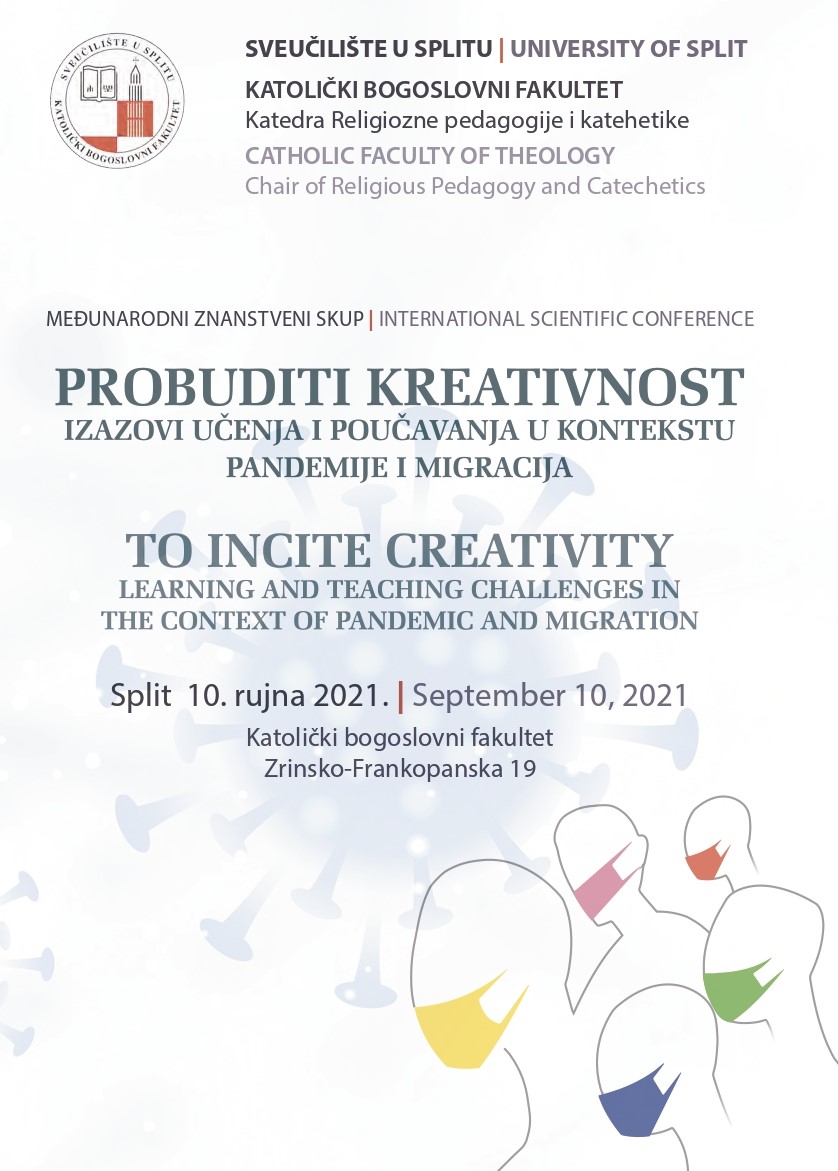 SVEUČILIŠTE U SPLITU
KATOLIČKI BOGOSLOVNI FAKULTET

SVEUČILIŠTE U SPLITU | UNIVERSITY OF SPLIT
KATOLIČKI BOGOSLOVNI FAKULTET
Katedra Religiozne pedagogije i katehetike
CATHOLIC FACULTY OF THEOLOGY
Chair of Religious Pedagogy and Catechetics

MEĐUNARODNI ZNANSTVENI SKUP | INTERNATIONAL SCIENTIFIC CONFERENCE

PROBUDITI KREATIVNOST
IZAZOVI UČENJA I POUČAVANJA U KONTEKSTU PANDEMIJE I MIGRACIJA

TO INCITE CREATIVITY
LEARNING AND TEACHING CHALLENGES IN THE CONTEXT OF PANDEMIC AND MIGRATION

Split 10. rujna 2021. | September 10, 2021
Katolički bogoslovni fakultet
Zrinsko-Frankopanska 19